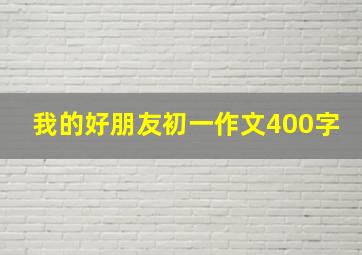 我的好朋友初一作文400字